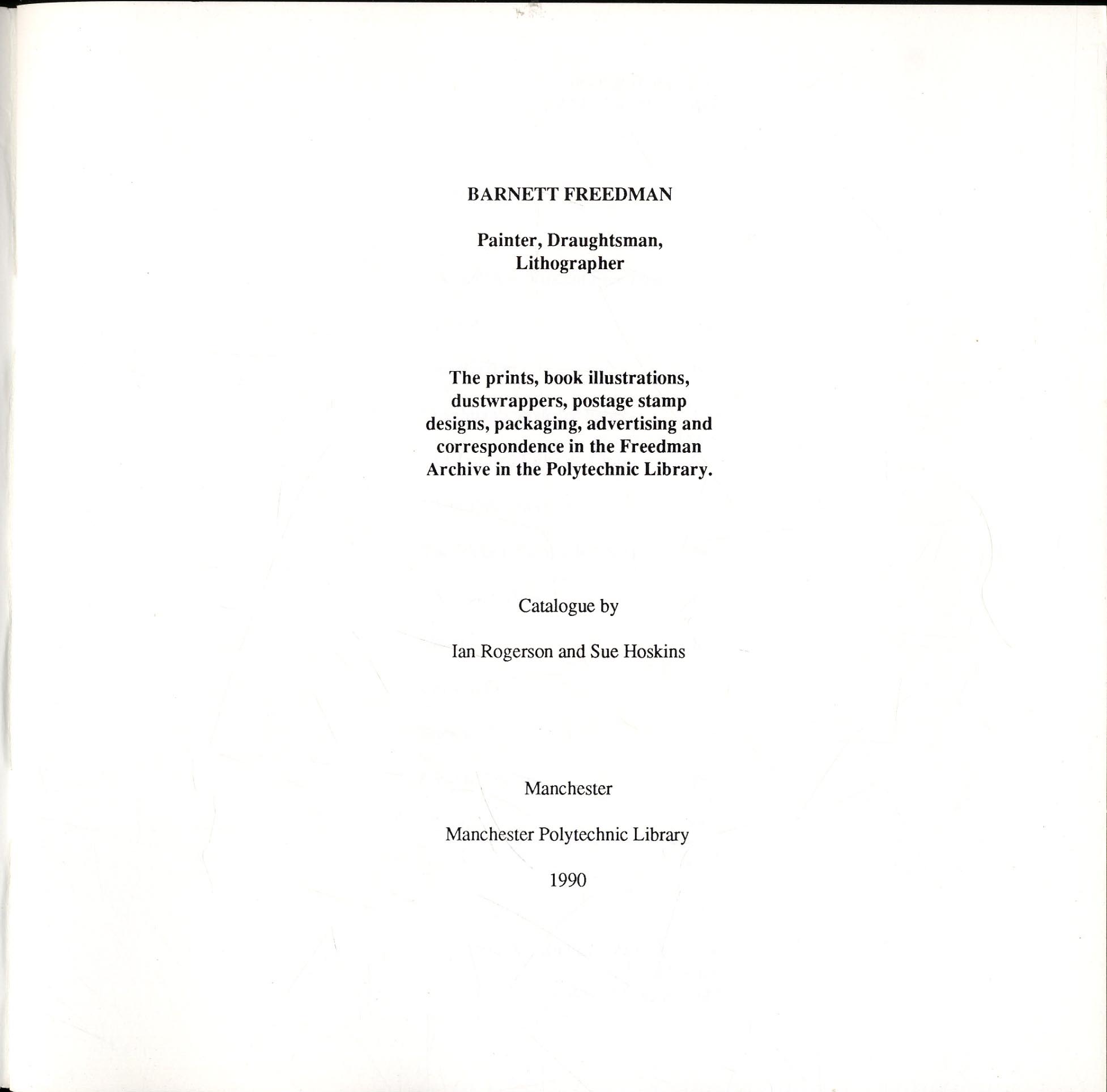 BARNETT FREEDMAN

Painter, Draughtsman,
Lithographer

The prints, book illustrations, dustwrappers, postage stamp designs, packaging, advertising and correspondence in the Freedman Archive in the Polytechnic Library.

Catalogue by

Ian Rogerson and Sue Hoskins

Manchester

Manchester Polytechnic Library

1990